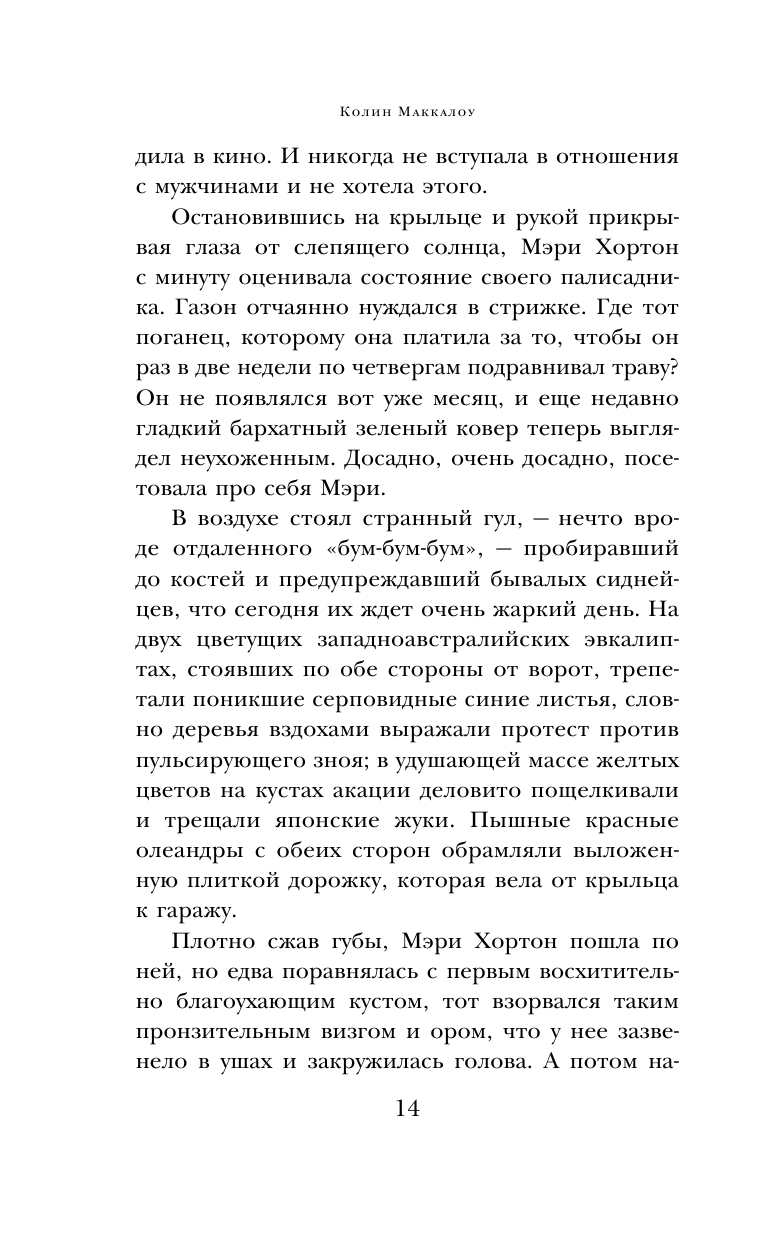 Колин Маккалоу

дила в кино. И никогда не вступала в отношения с мужчинами и не хотела этого.

Остановившись на крыльце и рукой прикрывая глаза от слепящего солнца, Мэри Хортон с минуту оценивала состояние своего палисадника. Газон отчаянно нуждался в стрижке. Где тот поганец, которому она платила за то, чтобы он раз в две недели по четвергам подравнивал траву? Он не появлялся вот уже месяц, и еще недавно гладкий бархатный зеленый ковер теперь выглядел неухоженным. Досадно, очень досадно, посетовала про себя Мэри.

В воздухе стоял странный гул, — нечто вроде отдаленного «бум-бум-бум», — пробиравший до костей и предупреждавший бывалых сиднейцев, что сегодня их ждет очень жаркий день. На двух цветущих западноавстралийских эвкалиптах, стоявших по обе стороны от ворот, трепетали поникшие серповидные синие листья, словно деревья вздохами выражали протест против пульсирующего зноя; в удушающей массе желтых цветов на кустах акации деловито пощелкивали и трещали японские жуки. Пышные красные олеандры с обеих сторон обрамляли выложенную плиткой дорожку, которая вела от крыльца к гаражу.

Плотно сжав губы, Мэри Хортон пошла по ней, но едва поравнялась с первым восхитительно благоухающим кустом, тот взорвался таким пронзительным визгом и ором, что у нее зазвенело в ушах и закружилась голова. А потом на-

14